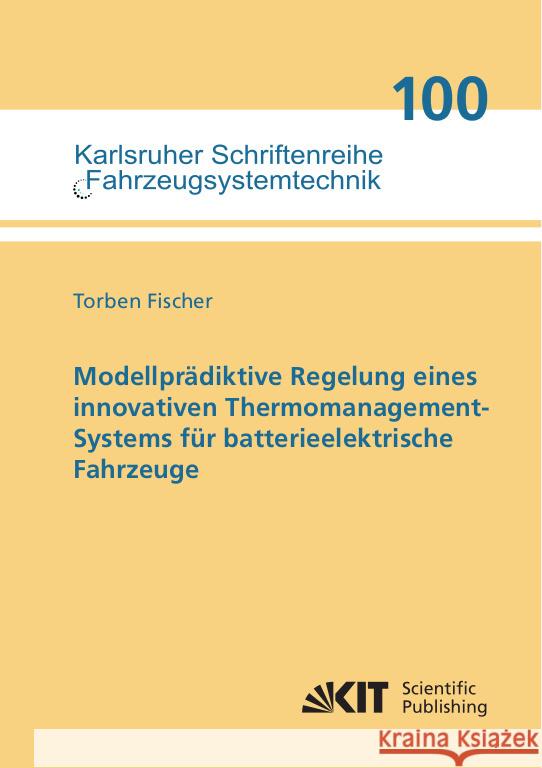 100

Karlsruher Schriftenreihe
Fahrzeugsystemtechnik

Torben Fischer

Modellprädiktive Regelung eines innovativen Thermomanagement-Systems für batterieelektrische Fahrzeuge

KIT Scientific Publishing